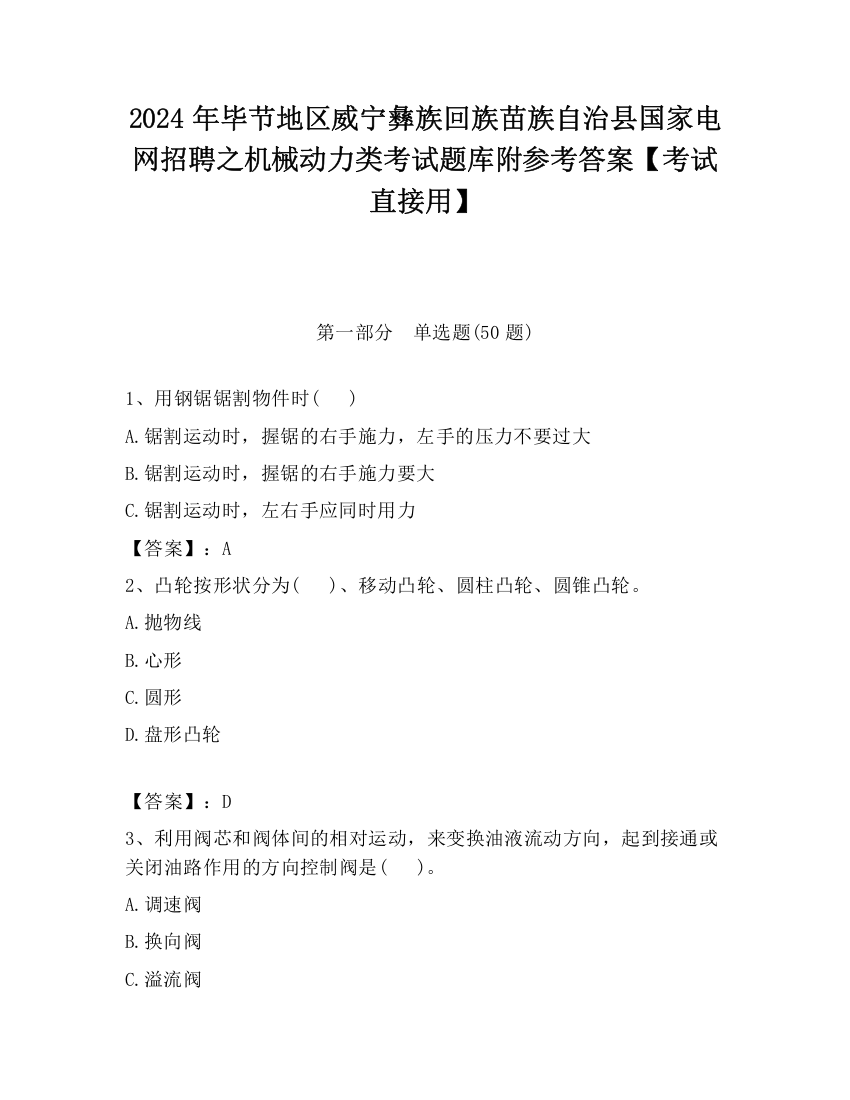 2024 年毕节地区威宁彝族回族苗族自治县国家电网招聘之机械动力类考试题库附参考答案【考试直接用】

第一部分　单选题(50 题)

1、用钢锯锯割物件时(　　)

A.锯割运动时，握锯的右手施力，左手的压力不要过大

B.锯割运动时，握锯的右手施力要大

C.锯割运动时，左右手应同时用力

【答案】：A

2、凸轮按形状分为(　　)、移动凸轮、圆柱凸轮、圆锥凸轮。

A.抛物线

B.心形

C.圆形

D.盘形凸轮

【答案】：D

3、利用阀芯和阀体间的相对运动，来变换油液流动方向，起到接通或关闭油路作用的方向控制阀是(　　)。

A.调速阀

B.换向阀

C.溢流阀